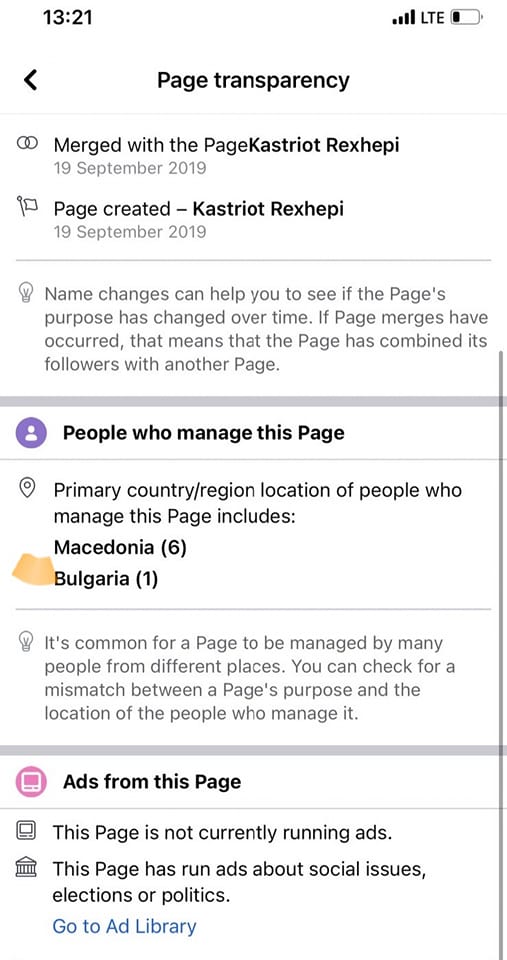 13:21
LTE

Page transparency

Merged with the PageKastriot Rexhepi
19 September 2019

Page created – Kastriot Rexhepi
19 September 2019

Name changes can help you to see if the Page's purpose has changed over time. If Page merges have occurred, that means that the Page has combined its followers with another Page.

People who manage this Page

Primary country/region location of people who manage this Page includes:
Macedonia (6)
Bulgaria (1)

It's common for a Page to be managed by many people from different places. You can check for a mismatch between a Page's purpose and the location of the people who manage it.

Ads from this Page

This Page is not currently running ads.

This Page has run ads about social issues, elections or politics.
Go to Ad Library